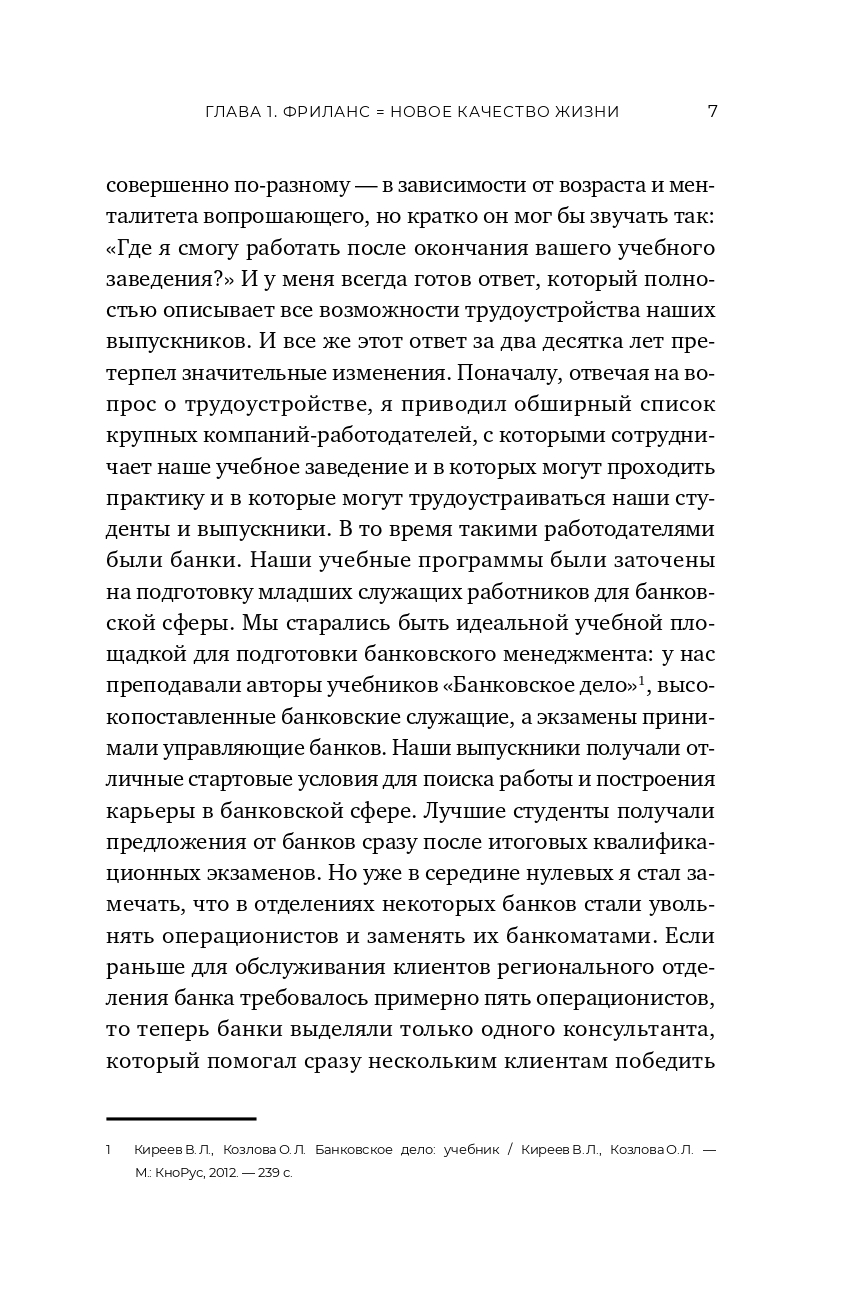 ГЛАВА 1. ФРИЛАНС = НОВОЕ КАЧЕСТВО ЖИЗНИ 7

совершенно по-разному — в зависимости от возраста и менталитета вопрошающего, но кратко он мог бы звучать так: «Где я смогу работать после окончания вашего учебного заведения?» И у меня всегда готов ответ, который полностью описывает все возможности трудоустройства наших выпускников. И все же этот ответ за два десятка лет претерпел значительные изменения. Поначалу, отвечая на вопрос о трудоустройстве, я приводил обширный список крупных компаний-работодателей, с которыми сотрудничает наше учебное заведение и в которых могут проходить практику и в которые могут трудоустраиваться наши студенты и выпускники. В то время такими работодателями были банки. Наши учебные программы были заточены на подготовку младших служащих работников для банковской сферы. Мы старались быть идеальной учебной площадкой для подготовки банковского менеджмента: у нас преподавали авторы учебников «Банковское дело»$^1$, высокопоставленные банковские служащие, а экзамены принимали управляющие банков. Наши выпускники получали отличные стартовые условия для поиска работы и построения карьеры в банковской сфере. Лучшие студенты получали предложения от банков сразу после итоговых квалификационных экзаменов. Но уже в середине нулевых я стал замечать, что в отделениях некоторых банков стали увольнять операционистов и заменять их банкоматами. Если раньше для обслуживания клиентов регионального отделения банка требовалось примерно пять операционистов, то теперь банки выделяли только одного консультанта, который помогал сразу нескольким клиентам победить

1 Киреев В.Л., Козлова О.Л. Банковское дело: учебник / Киреев В.Л., Козлова О.Л. — М.: КноРус, 2012. — 239 с.